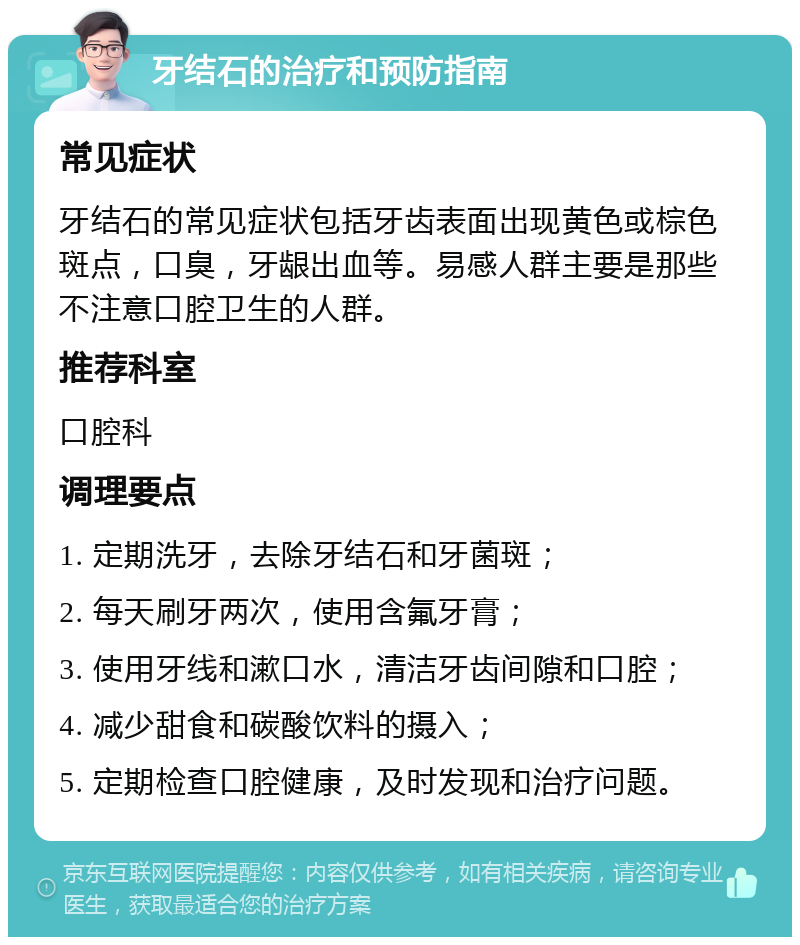 牙结石的治疗和预防指南

常见症状

牙结石的常见症状包括牙齿表面出现黄色或棕色斑点，口臭，牙龈出血等。易感人群主要是那些不注意口腔卫生的人群。

推荐科室

口腔科

调理要点

1. 定期洗牙，去除牙结石和牙菌斑；

2. 每天刷牙两次，使用含氟牙膏；

3. 使用牙线和漱口水，清洁牙齿间隙和口腔；

4. 减少甜食和碳酸饮料的摄入；

5. 定期检查口腔健康，及时发现和治疗问题。

京东互联网医院提醒您：内容仅供参考，如有相关疾病，请咨询专业医生，获取最适合您的治疗方案